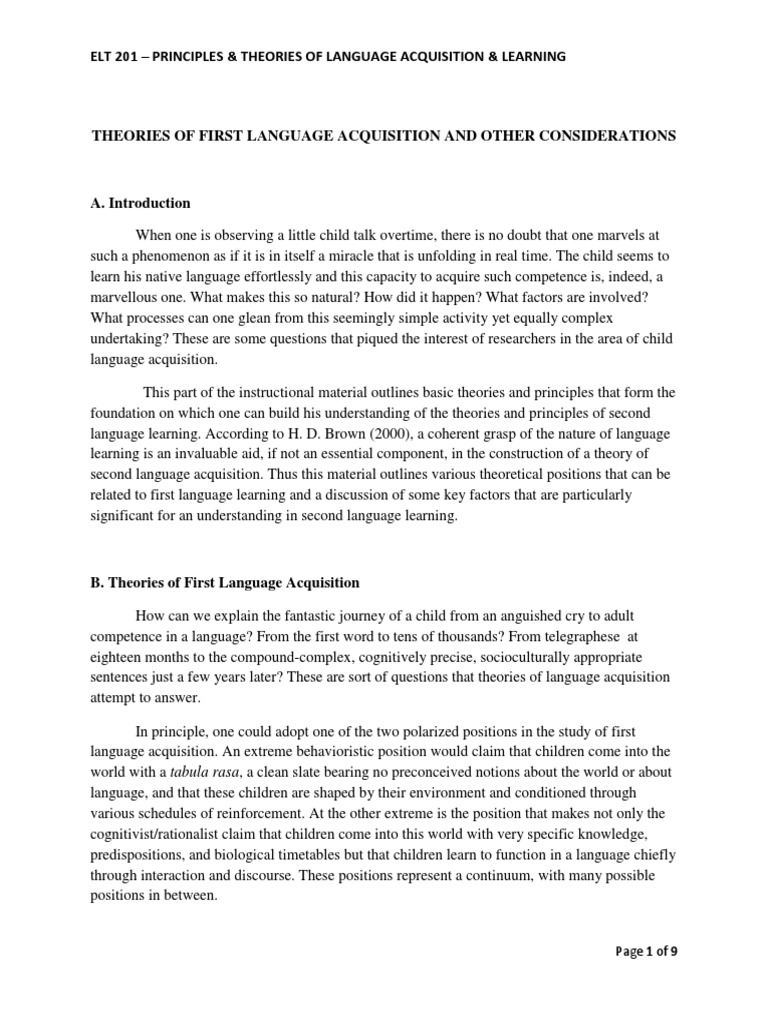 ELT 201 – PRINCIPLES & THEORIES OF LANGUAGE ACQUISITION & LEARNING

THEORIES OF FIRST LANGUAGE ACQUISITION AND OTHER CONSIDERATIONS

A. Introduction

When one is observing a little child talk overtime, there is no doubt that one marvels at such a phenomenon as if it is in itself a miracle that is unfolding in real time. The child seems to learn his native language effortlessly and this capacity to acquire such competence is, indeed, a marvellous one. What makes this so natural? How did it happen? What factors are involved? What processes can one glean from this seemingly simple activity yet equally complex undertaking? These are some questions that piqued the interest of researchers in the area of child language acquisition.

This part of the instructional material outlines basic theories and principles that form the foundation on which one can build his understanding of the theories and principles of second language learning. According to H. D. Brown (2000), a coherent grasp of the nature of language learning is an invaluable aid, if not an essential component, in the construction of a theory of second language acquisition. Thus this material outlines various theoretical positions that can be related to first language learning and a discussion of some key factors that are particularly significant for an understanding in second language learning.

B. Theories of First Language Acquisition

How can we explain the fantastic journey of a child from an anguished cry to adult competence in a language? From the first word to tens of thousands? From telegraphese at eighteen months to the compound-complex, cognitively precise, socioculturally appropriate sentences just a few years later? These are sort of questions that theories of language acquisition attempt to answer.

In principle, one could adopt one of the two polarized positions in the study of first language acquisition. An extreme behavioristic position would claim that children come into the world with a tabula rasa, a clean slate bearing no preconceived notions about the world or about language, and that these children are shaped by their environment and conditioned through various schedules of reinforcement. At the other extreme is the position that makes not only the cognitivist/rationalist claim that children come into this world with very specific knowledge, predispositions, and biological timetables but that children learn to function in a language chiefly through interaction and discourse. These positions represent a continuum, with many possible positions in between.

Page 1 of 9